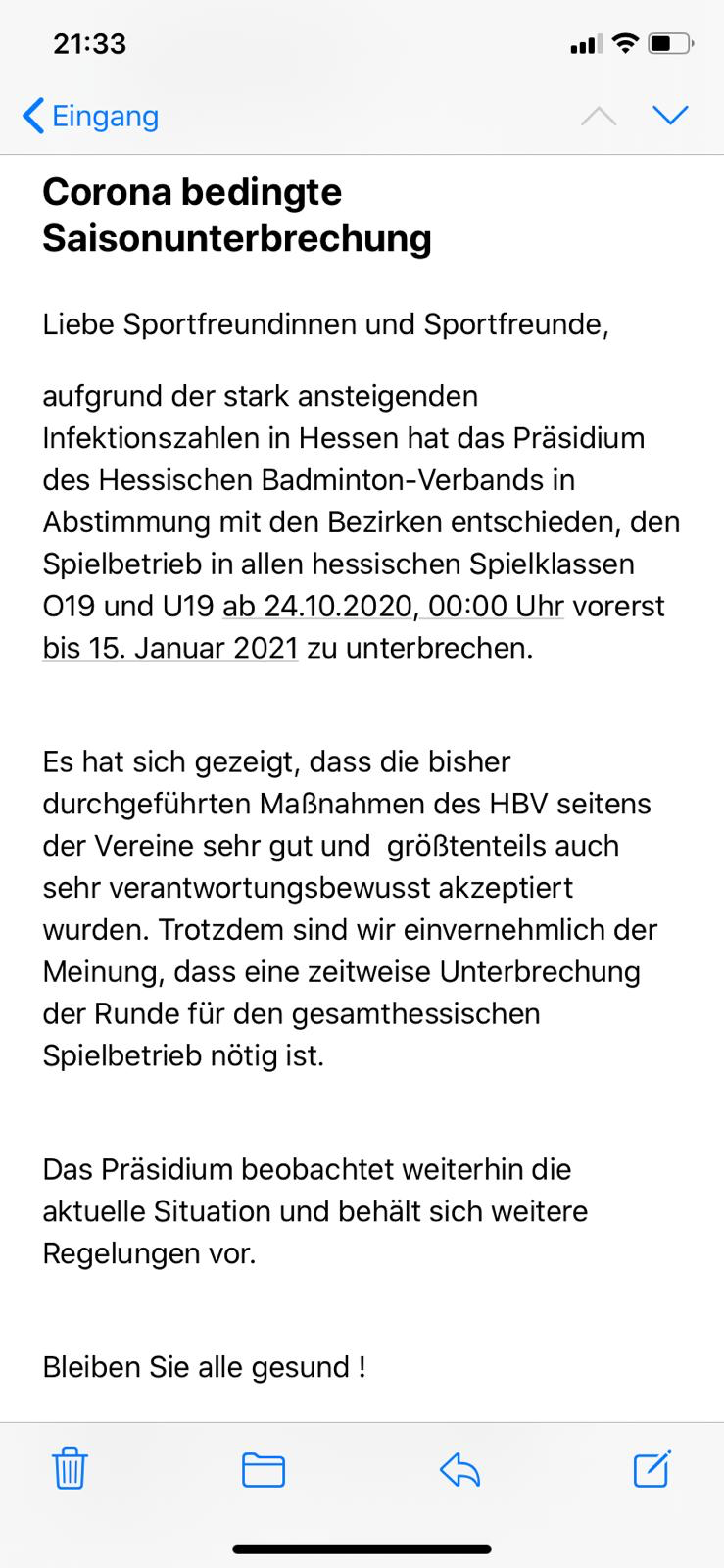 21:33

Eingang

Corona bedingte Saisonunterbrechung

Liebe Sportfreundinnen und Sportfreunde,

aufgrund der stark ansteigenden Infektionszahlen in Hessen hat das Präsidium des Hessischen Badminton-Verbands in Abstimmung mit den Bezirken entschieden, den Spielbetrieb in allen hessischen Spielklassen O19 und U19 ab 24.10.2020, 00:00 Uhr vorerst bis 15. Januar 2021 zu unterbrechen.

Es hat sich gezeigt, dass die bisher durchgeführten Maßnahmen des HBV seitens der Vereine sehr gut und größtenteils auch sehr verantwortungsbewusst akzeptiert wurden. Trotzdem sind wir einvernehmlich der Meinung, dass eine zeitweise Unterbrechung der Runde für den gesamthessischen Spielbetrieb nötig ist.

Das Präsidium beobachtet weiterhin die aktuelle Situation und behält sich weitere Regelungen vor.

Bleiben Sie alle gesund !